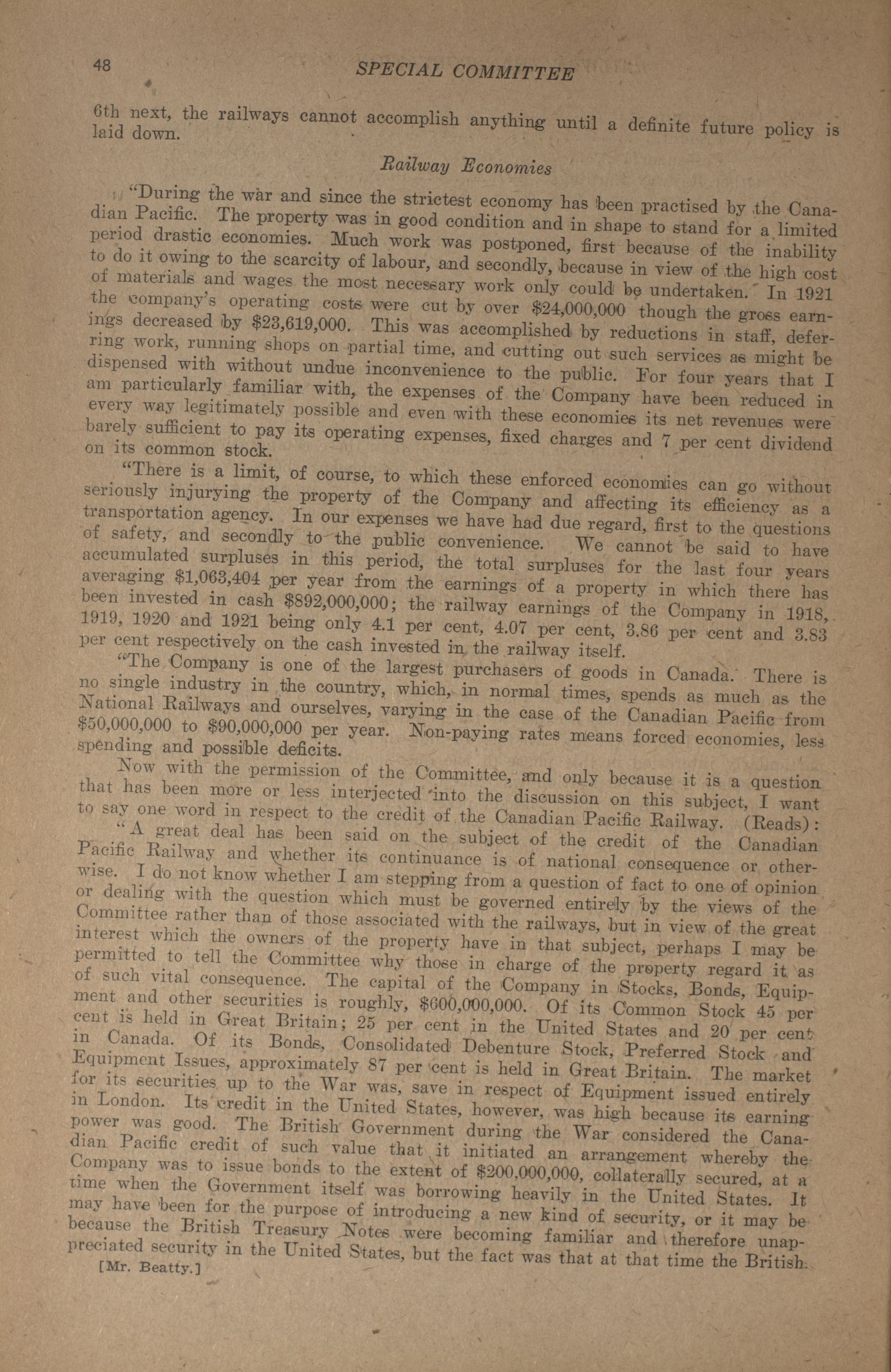 48 SPECIAL COMMITTEE

6th next, the railways cannot accomplish anything until a definite future policy is laid down.

Railway Economies

"During the war and since the strictest economy has been practised by the Canadian Pacific. The property was in good condition and in shape to stand for a limited period drastic economies. Much work was postponed, first because of the inability to do it owing to the scarcity of labour, and secondly, because in view of the high cost of materials and wages the most necessary work only could be undertaken. In 1921 the company's operating costs were cut by over $24,000,000 though the gross earnings decreased by $23,619,000. This was accomplished by reductions in staff, deferring work, running shops on partial time, and cutting out such services as might be dispensed with without undue inconvenience to the public. For four years that I am particularly familiar with, the expenses of the Company have been reduced in every way legitimately possible and even with these economies its net revenues were barely sufficient to pay its operating expenses, fixed charges and 7 per cent dividend on its common stock.

"There is a limit, of course, to which these enforced economies can go without seriously injurying the property of the Company and affecting its efficiency as a transportation agency. In our expenses we have had due regard, first to the questions of safety, and secondly to the public convenience. We cannot be said to have accumulated surpluses in this period, the total surpluses for the last four years averaging $1,063,404 per year from the earnings of a property in which there has been invested in cash $892,000,000; the railway earnings of the Company in 1918, 1919, 1920 and 1921 being only 4.1 per cent, 4.07 per cent, 3.86 per cent and 3.83 per cent respectively on the cash invested in the railway itself.

"The Company is one of the largest purchasers of goods in Canada. There is no single industry in the country, which, in normal times, spends as much as the National Railways and ourselves, varying in the case of the Canadian Pacific from $50,000,000 to $90,000,000 per year. Non-paying rates means forced economies, less spending and possible deficits.

Now with the permission of the Committee, and only because it is a question that has been more or less interjected into the discussion on this subject, I want to say one word in respect to the credit of the Canadian Pacific Railway. (Reads):

"A great deal has been said on the subject of the credit of the Canadian Pacific Railway and whether its continuance is of national consequence or otherwise. I do not know whether I am stepping from a question of fact to one of opinion or dealing with the question which must be governed entirely by the views of the Committee rather than of those associated with the railways, but in view of the great interest which the owners of the property have in that subject, perhaps I may be permitted to tell the Committee why those in charge of the property regard it as of such vital consequence. The capital of the Company in Stocks, Bonds, Equipment and other securities is roughly, $600,000,000. Of its Common Stock 45 per cent is held in Great Britain; 25 per cent in the United States and 20 per cent in Canada. Of its Bonds, Consolidated Debenture Stock, Preferred Stock and Equipment Issues, approximately 87 per cent is held in Great Britain. The market for its securities up to the War was, save in respect of Equipment issued entirely in London. Its credit in the United States, however, was high because its earning power was good. The British Government during the War considered the Canadian Pacific credit of such value that it initiated an arrangement whereby the Company was to issue bonds to the extent of $200,000,000, collaterally secured, at a time when the Government itself was borrowing heavily in the United States. It may have been for the purpose of introducing a new kind of security, or it may be because the British Treasury Notes were becoming familiar and therefore unappreciated security in the United States, but the fact was that at that time the British

[Mr. Beatty.]